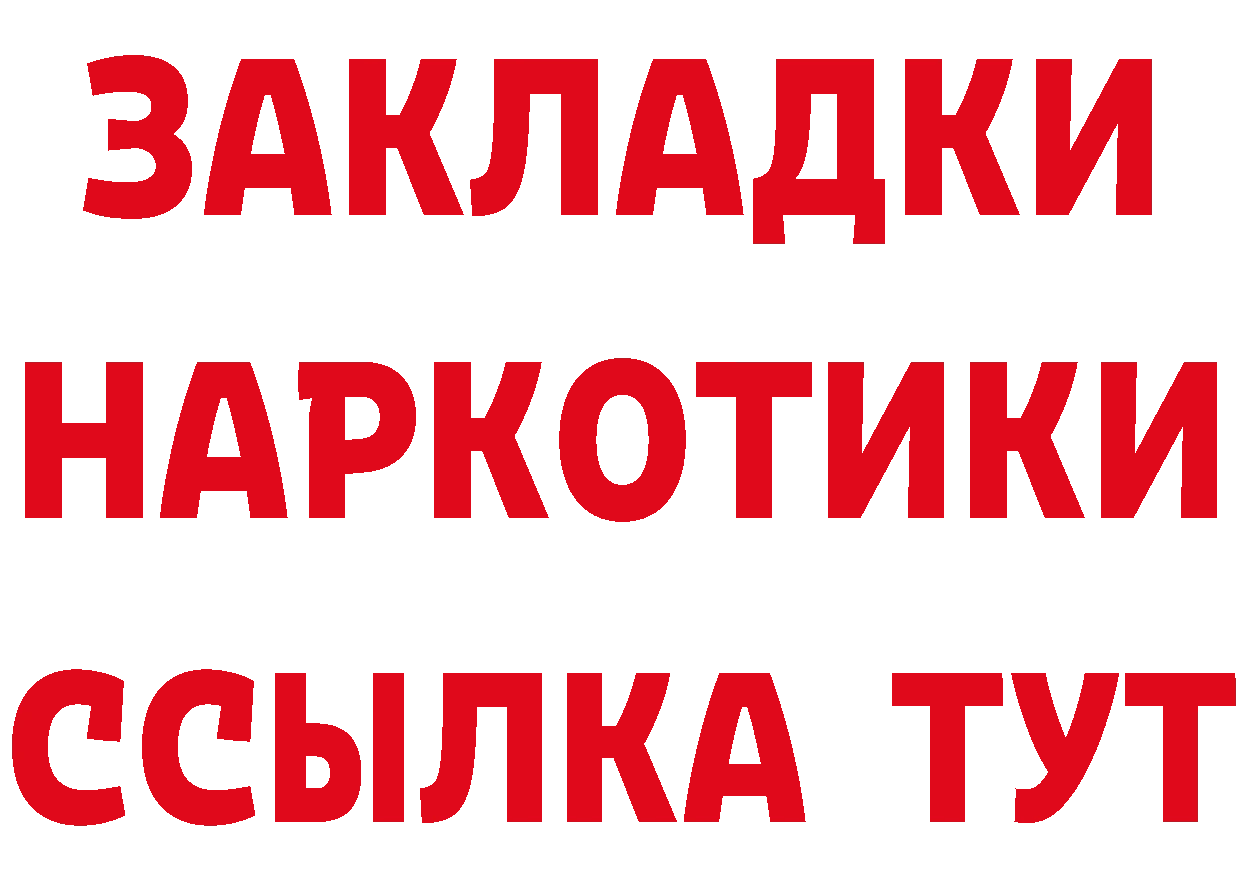 ЗАКЛАДКИ НАРКОТИКИ ССЫЛКА ТУТ